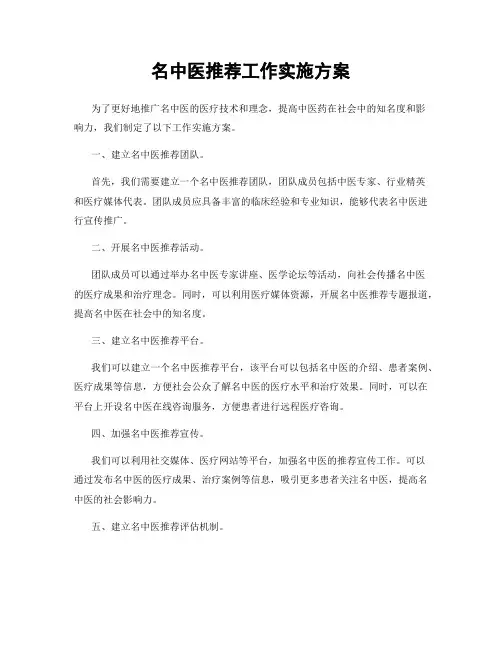 名中医推荐工作实施方案

为了更好地推广名中医的医疗技术和理念，提高中医药在社会中的知名度和影响力，我们制定了以下工作实施方案。

一、建立名中医推荐团队。

首先，我们需要建立一个名中医推荐团队，团队成员包括中医专家、行业精英和医疗媒体代表。团队成员应具备丰富的临床经验和专业知识，能够代表名中医进行宣传推广。

二、开展名中医推荐活动。

团队成员可以通过举办名中医专家讲座、医学论坛等活动，向社会传播名中医的医疗成果和治疗理念。同时，可以利用医疗媒体资源，开展名中医推荐专题报道，提高名中医在社会中的知名度。

三、建立名中医推荐平台。

我们可以建立一个名中医推荐平台，该平台可以包括名中医的介绍、患者案例、医疗成果等信息，方便社会公众了解名中医的医疗水平和治疗效果。同时，可以在平台上开设名中医在线咨询服务，方便患者进行远程医疗咨询。

四、加强名中医推荐宣传。

我们可以利用社交媒体、医疗网站等平台，加强名中医的推荐宣传工作。可以通过发布名中医的医疗成果、治疗案例等信息，吸引更多患者关注名中医，提高名中医的社会影响力。

五、建立名中医推荐评估机制。